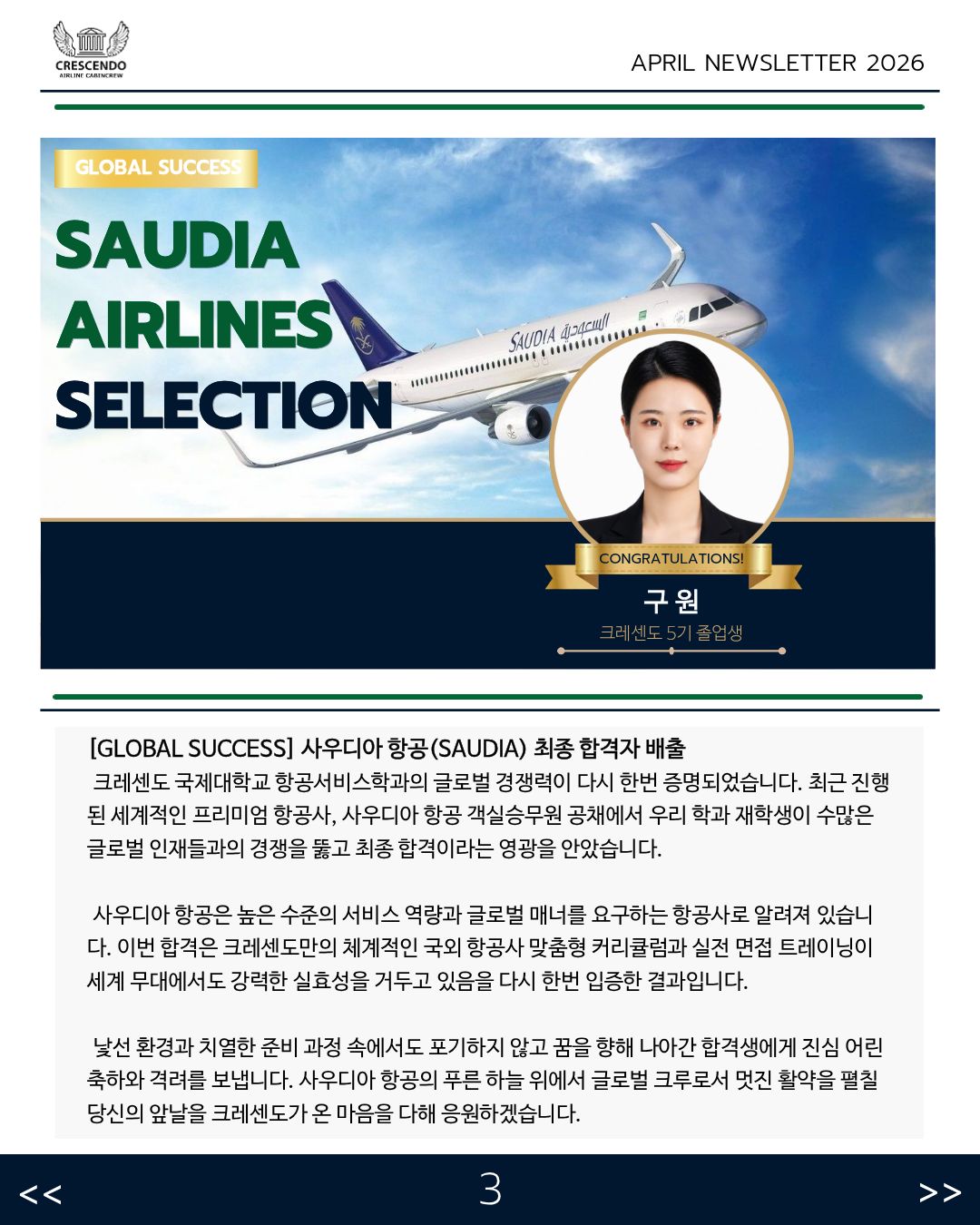 CRESCENDO
AIRLINE CABINCREW

APRIL NEWSLETTER 2026

GLOBAL SUCCESS

SAUDIA AIRLINES SELECTION

SAUDIA السعودية

CONGRATULATIONS!

구 원

크레센도 5기 졸업생

[GLOBAL SUCCESS] 사우디아 항공(SAUDIA) 최종 합격자 배출

크레센도 국제대학교 항공서비스학과의 글로벌 경쟁력이 다시 한번 증명되었습니다. 최근 진행된 세계적인 프리미엄 항공사, 사우디아 항공 객실승무원 공채에서 우리 학과 재학생이 수많은 글로벌 인재들과의 경쟁을 뚫고 최종 합격이라는 영광을 안았습니다.

사우디아 항공은 높은 수준의 서비스 역량과 글로벌 매너를 요구하는 항공사로 알려져 있습니다. 이번 합격은 크레센도만의 체계적인 국외 항공사 맞춤형 커리큘럼과 실전 면접 트레이닝이 세계 무대에서도 강력한 실효성을 거두고 있음을 다시 한번 입증한 결과입니다.

낯선 환경과 치열한 준비 과정 속에서도 포기하지 않고 꿈을 향해 나아간 합격생에게 진심 어린 축하와 격려를 보냅니다. 사우디아 항공의 푸른 하늘 위에서 글로벌 크루로서 멋진 활약을 펼칠 당신의 앞날을 크레센도가 온 마음을 다해 응원하겠습니다.

<<

3

>>